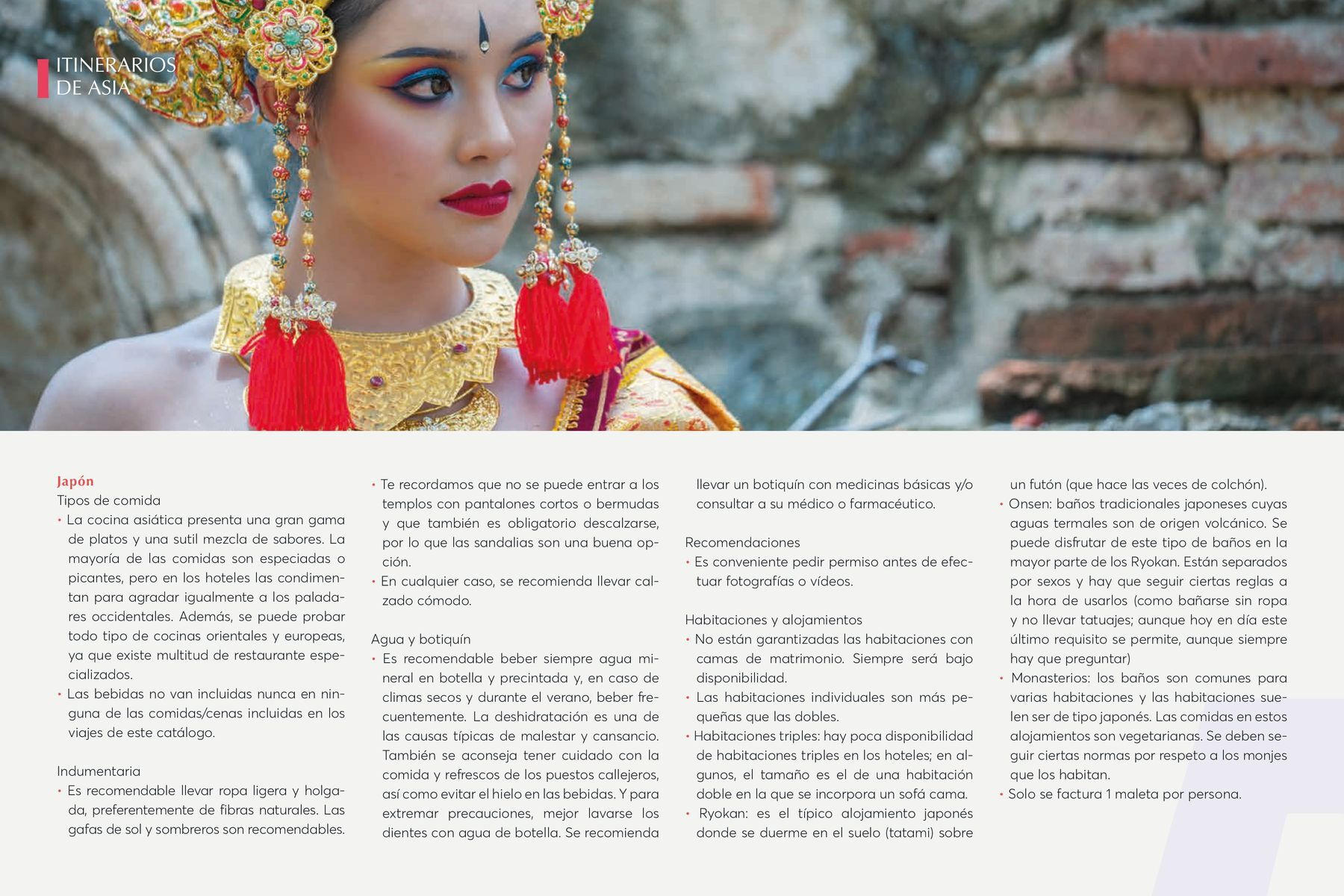 ITINERARIOS DE ASIA

Japón
Tipos de comida
• La cocina asiática presenta una gran gama de platos y una sutil mezcla de sabores. La mayoría de las comidas son especiadas o picantes, pero en los hoteles las condimentan para agradar igualmente a los paladares occidentales. Además, se puede probar todo tipo de cocinas orientales y europeas, ya que existe multitud de restaurante especializados.
• Las bebidas no van incluidas nunca en ninguna de las comidas/cenas incluidas en los viajes de este catálogo.

Indumentaria
• Es recomendable llevar ropa ligera y holgada, preferentemente de fibras naturales. Las gafas de sol y sombreros son recomendables.
• Te recordamos que no se puede entrar a los templos con pantalones cortos o bermudas y que también es obligatorio descalzarse, por lo que las sandalias son una buena opción.
• En cualquier caso, se recomienda llevar calzado cómodo.

Agua y botiquín
• Es recomendable beber siempre agua mineral en botella y precintada y, en caso de climas secos y durante el verano, beber frecuentemente. La deshidratación es una de las causas típicas de malestar y cansancio. También se aconseja tener cuidado con la comida y refrescos de los puestos callejeros, así como evitar el hielo en las bebidas. Y para extremar precauciones, mejor lavarse los dientes con agua de botella. Se recomienda llevar un botiquín con medicinas básicas y/o consultar a su médico o farmacéutico.

Recomendaciones
• Es conveniente pedir permiso antes de efectuar fotografías o vídeos.

Habitaciones y alojamientos
• No están garantizadas las habitaciones con camas de matrimonio. Siempre será bajo disponibilidad.
• Las habitaciones individuales son más pequeñas que las dobles.
• Habitaciones triples: hay poca disponibilidad de habitaciones triples en los hoteles; en algunos, el tamaño es el de una habitación doble en la que se incorpora un sofá cama.
• Ryokan: es el típico alojamiento japonés donde se duerme en el suelo (tatami) sobre un futón (que hace las veces de colchón).
• Onsen: baños tradicionales japoneses cuyas aguas termales son de origen volcánico. Se puede disfrutar de este tipo de baños en la mayor parte de los Ryokan. Están separados por sexos y hay que seguir ciertas reglas a la hora de usarlos (como bañarse sin ropa y no llevar tatuajes; aunque hoy en día este último requisito se permite, aunque siempre hay que preguntar)
• Monasterios: los baños son comunes para varias habitaciones y las habitaciones suelen ser de tipo japonés. Las comidas en estos alojamientos son vegetarianas. Se deben seguir ciertas normas por respeto a los monjes que los habitan.
• Solo se factura 1 maleta por persona.